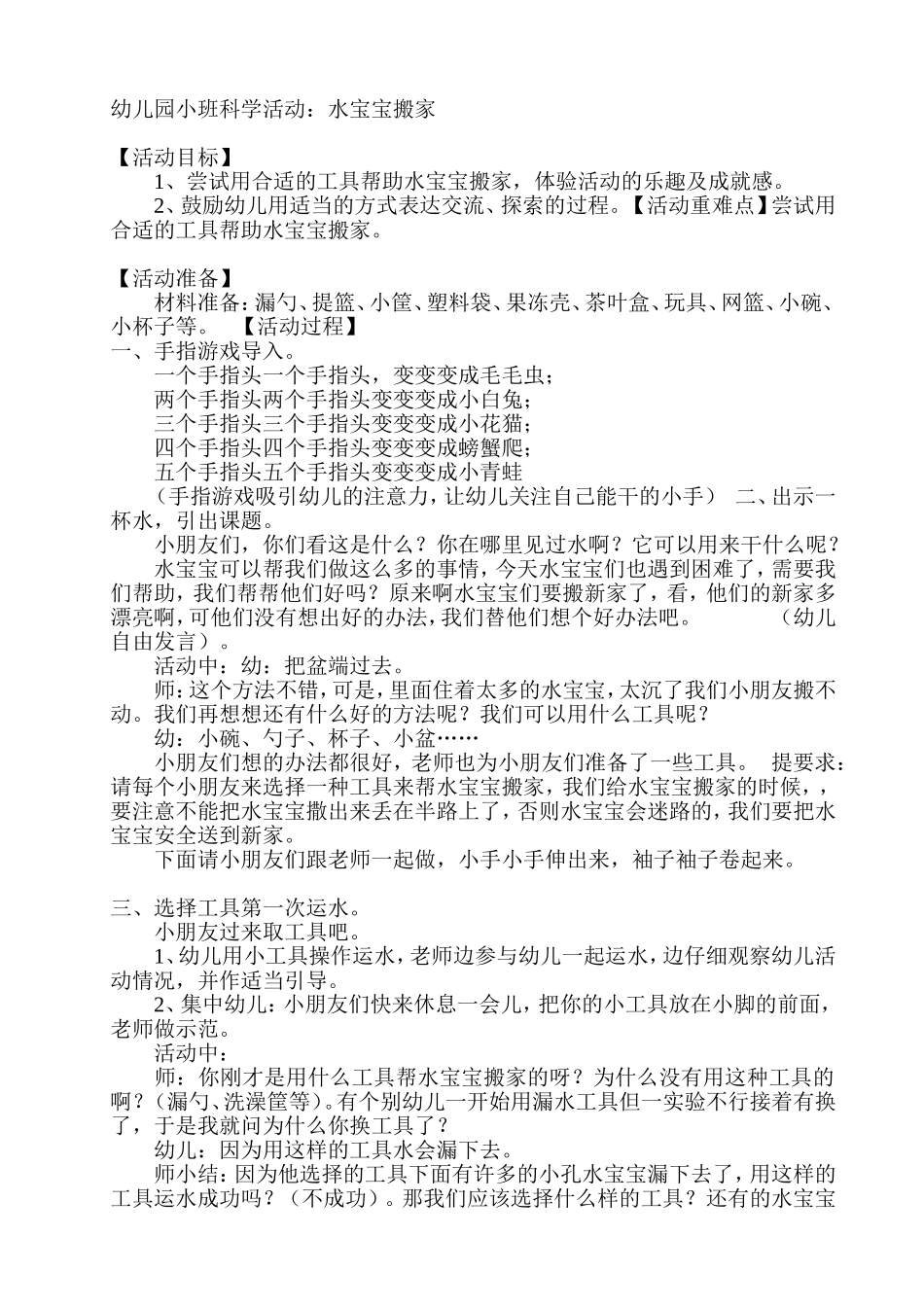 幼儿园小班科学活动：水宝宝搬家

【活动目标】
1、尝试用合适的工具帮助水宝宝搬家，体验活动的乐趣及成就感。
2、鼓励幼儿用适当的方式表达交流、探索的过程。【活动重难点】尝试用合适的工具帮助水宝宝搬家。

【活动准备】
材料准备：漏勺、提篮、小筐、塑料袋、果冻壳、茶叶盒、玩具、网篮、小碗、小杯子等。 【活动过程】
一、手指游戏导入。
一个手指头一个手指头，变变变成毛毛虫；
两个手指头两个手指头变变变成小白兔；
三个手指头三个手指头变变变成小花猫；
四个手指头四个手指头变变变成螃蟹爬；
五个手指头五个手指头变变变成小青蛙
（手指游戏吸引幼儿的注意力，让幼儿关注自己能干的小手） 二、出示一杯水，引出课题。
小朋友们，你们看这是什么？你在哪里见过水啊？它可以用来干什么呢？
水宝宝可以帮我们做这么多的事情，今天水宝宝们也遇到困难了，需要我们帮助，我们帮帮他们好吗？原来啊水宝宝们要搬新家了，看，他们的新家多漂亮啊，可他们没有想出好的办法，我们替他们想个好办法吧。 （幼儿自由发言）。
活动中：幼：把盆端过去。
师：这个方法不错，可是，里面住着太多的水宝宝，太沉了我们小朋友搬不动。我们再想想还有什么好的方法呢？我们可以用什么工具呢？
幼：小碗、勺子、杯子、小盆……
小朋友们想的办法都很好，老师也为小朋友们准备了一些工具。 提要求：请每个小朋友来选择一种工具来帮水宝宝搬家，我们给水宝宝搬家的时候，，要注意不能把水宝宝撒出来丢在半路上了，否则水宝宝会迷路的，我们要把水宝宝安全送到新家。
下面请小朋友们跟老师一起做，小手小手伸出来，袖子袖子卷起来。

三、选择工具第一次运水。
小朋友过来取工具吧。
1、幼儿用小工具操作运水，老师边参与幼儿一起运水，边仔细观察幼儿活动情况，并作适当引导。
2、集中幼儿：小朋友们快来休息一会儿，把你的小工具放在小脚的前面，老师做示范。
活动中：
师：你刚才是用什么工具帮水宝宝搬家的呀？为什么没有用这种工具的啊？（漏勺、洗澡筐等）。有个别幼儿一开始用漏水工具但一实验不行接着有换了，于是我就问为什么你换工具了？
幼儿：因为用这样的工具水会漏下去。
师小结：因为他选择的工具下面有许多的小孔水宝宝漏下去了，用这样的工具运水成功吗？（不成功）。那我们应该选择什么样的工具？还有的水宝宝